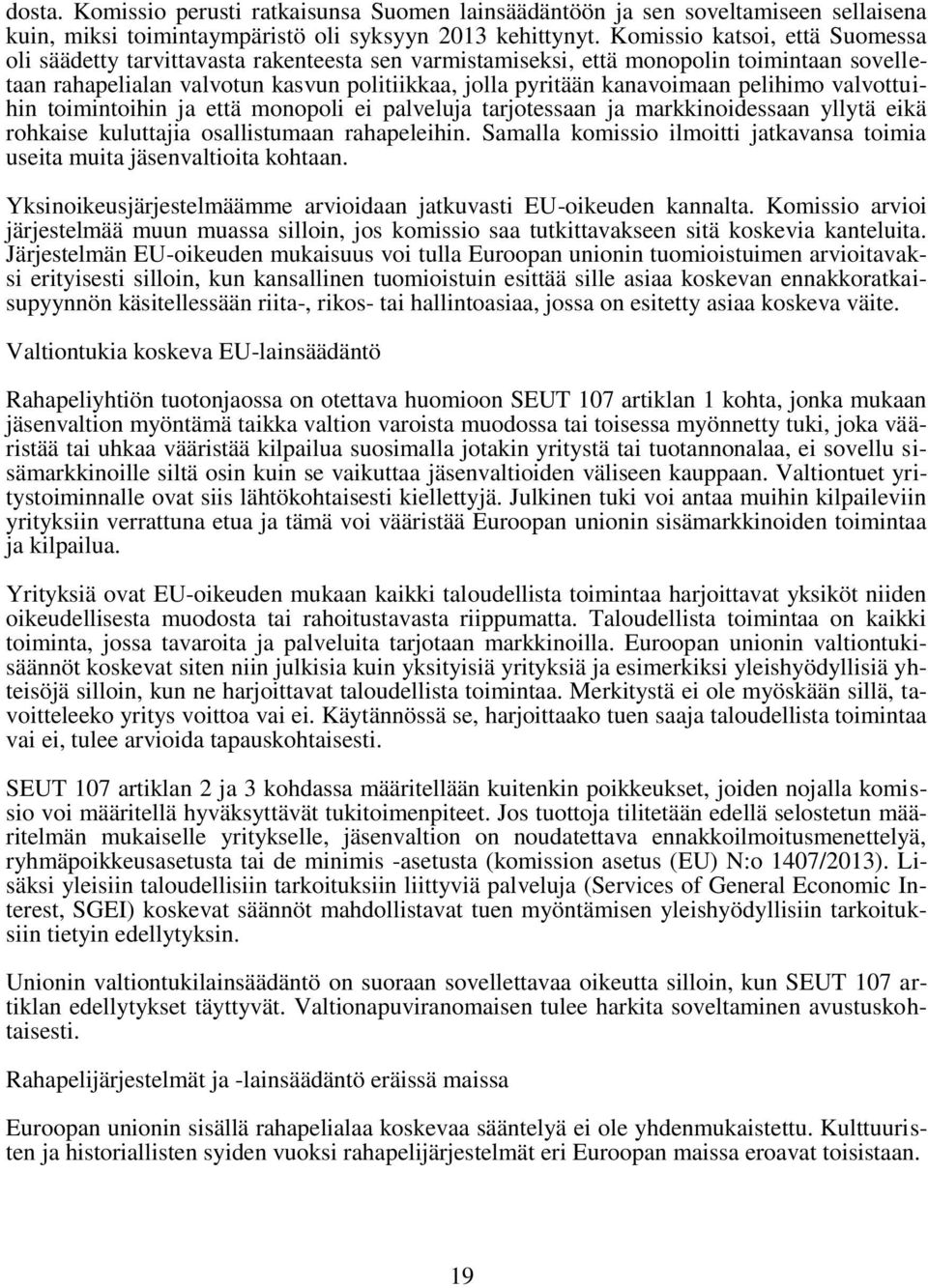 dosta. Komissio perusti ratkaisunsa Suomen lainsäädäntöön ja sen soveltamiseen sellaisena kuin, miksi toimintaympäristö oli syksyyn 2013 kehittynyt. Komissio katsoi, että Suomessa oli säädetty tarvittavasta rakenteesta sen varmistamiseksi, että monopolin toimintaan sovelletaan rahapelialan valvotun kasvun politiikkaa, jolla pyritään kanavoimaan pelihimo valvottuihin toimintoihin ja että monopoli ei palveluja tarjotessaan ja markkinoidessaan yllytä eikä rohkaise kuluttajia osallistumaan rahapeleihin. Samalla komissio ilmoitti jatkavansa toimia useita muita jäsenvaltioita kohtaan.

Yksinoikeusjärjestelmäämme arvioidaan jatkuvasti EU-oikeuden kannalta. Komissio arvioi järjestelmää muun muassa silloin, jos komissio saa tutkittavakseen sitä koskevia kanteluita. Järjestelmän EU-oikeuden mukaisuus voi tulla Euroopan unionin tuomioistuimen arvioitavaksi erityisesti silloin, kun kansallinen tuomioistuin esittää sille asiaa koskevan ennakkoratkaisupyynnön käsitellessään riita-, rikos- tai hallintoasiaa, jossa on esitetty asiaa koskeva väite.

Valtiontukia koskeva EU-lainsäädäntö

Rahapeliyhtiön tuotonjaossa on otettava huomioon SEUT 107 artiklan 1 kohta, jonka mukaan jäsenvaltion myöntämä taikka valtion varoista muodossa tai toisessa myönnetty tuki, joka vääristää tai uhkaa vääristää kilpailua suosimalla jotakin yritystä tai tuotannonalaa, ei sovellu sisämarkkinoille siltä osin kuin se vaikuttaa jäsenvaltioiden väliseen kauppaan. Valtiontuet yritystoiminnalle ovat siis lähtökohtaisesti kiellettyjä. Julkinen tuki voi antaa muihin kilpaileviin yrityksiin verrattuna etua ja tämä voi vääristää Euroopan unionin sisämarkkinoiden toimintaa ja kilpailua.

Yrityksiä ovat EU-oikeuden mukaan kaikki taloudellista toimintaa harjoittavat yksiköt niiden oikeudellisesta muodosta tai rahoitustavasta riippumatta. Taloudellista toimintaa on kaikki toiminta, jossa tavaroita ja palveluita tarjotaan markkinoilla. Euroopan unionin valtiontukisäännöt koskevat siten niin julkisia kuin yksityisiä yrityksiä ja esimerkiksi yleishyödyllisiä yhteisöjä silloin, kun ne harjoittavat taloudellista toimintaa. Merkitystä ei ole myöskään sillä, tavoitteleeko yritys voittoa vai ei. Käytännössä se, harjoittaako tuen saaja taloudellista toimintaa vai ei, tulee arvioida tapauskohtaisesti.

SEUT 107 artiklan 2 ja 3 kohdassa määritellään kuitenkin poikkeukset, joiden nojalla komissio voi määritellä hyväksyttävät tukitoimenpiteet. Jos tuottoja tilitetään edellä selostetun määritelmän mukaiselle yritykselle, jäsenvaltion on noudatettava ennakkoilmoitusmenettelyä, ryhmäpoikkeusasetusta tai de minimis -asetusta (komission asetus (EU) N:o 1407/2013). Lisäksi yleisiin taloudellisiin tarkoituksiin liittyviä palveluja (Services of General Economic Interest, SGEI) koskevat säännöt mahdollistavat tuen myöntämisen yleishyödyllisiin tarkoituksiin tietyin edellytyksin.

Unionin valtiontukilainsäädäntö on suoraan sovellettavaa oikeutta silloin, kun SEUT 107 artiklan edellytykset täyttyvät. Valtionapuviranomaisen tulee harkita soveltaminen avustuskohtaisesti.

Rahapelijärjestelmät ja -lainsäädäntö eräissä maissa

Euroopan unionin sisällä rahapelialaa koskevaa sääntelyä ei ole yhdenmukaistettu. Kulttuuristen ja historiallisten syiden vuoksi rahapelijärjestelmät eri Euroopan maissa eroavat toisistaan.

19